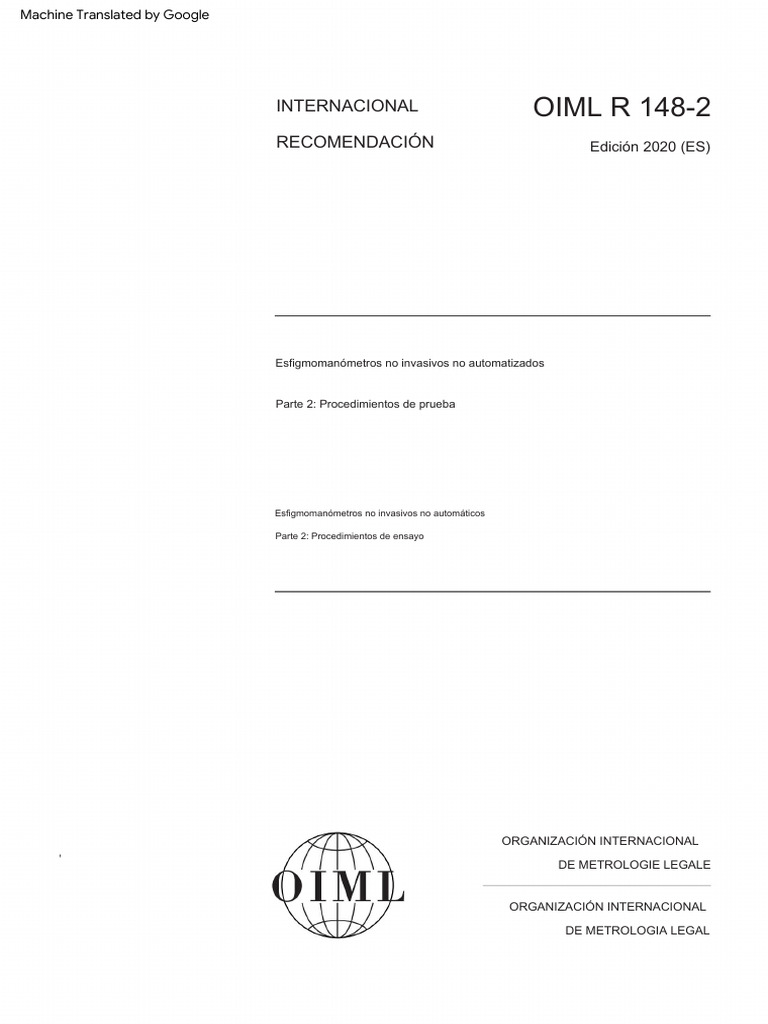 Machine Translated by Google

INTERNACIONAL

RECOMENDACIÓN

OIML R 148-2

Edición 2020 (ES)

Esfigmomanómetros no invasivos no automatizados

Parte 2: Procedimientos de prueba

Esfigmomanómetros no invasivos no automáticos

Parte 2: Procedimientos de ensayo

OIML

ORGANIZACIÓN INTERNACIONAL

DE METROLOGIE LEGALE

ORGANIZACIÓN INTERNACIONAL

DE METROLOGIA LEGAL